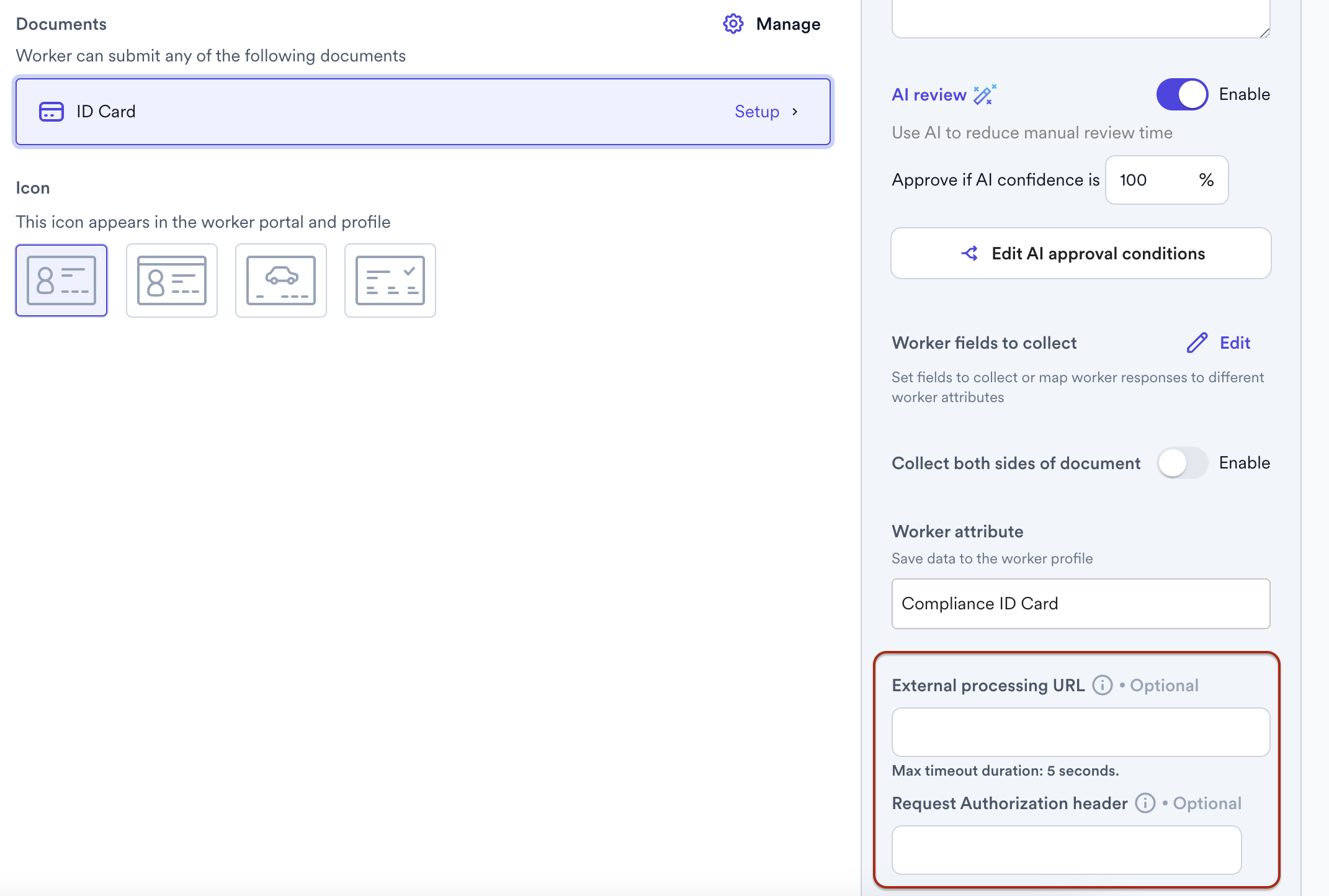 Documents

Manage

Worker can submit any of the following documents

ID Card

Setup ›

Icon

This icon appears in the worker portal and profile

AI review

Enable

Use AI to reduce manual review time

Approve if AI confidence is 100 %

Edit AI approval conditions

Worker fields to collect

Edit

Set fields to collect or map worker responses to different worker attributes

Collect both sides of document

Enable

Worker attribute

Save data to the worker profile

Compliance ID Card

External processing URL • Optional

Max timeout duration: 5 seconds.

Request Authorization header • Optional